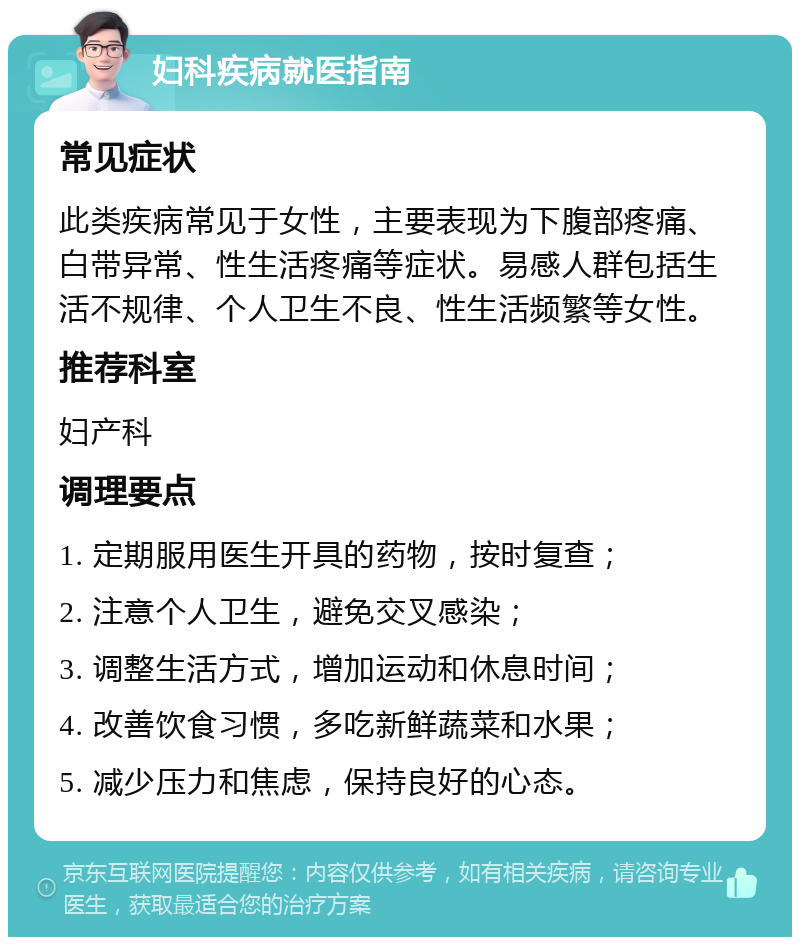 妇科疾病就医指南

常见症状

此类疾病常见于女性，主要表现为下腹部疼痛、白带异常、性生活疼痛等症状。易感人群包括生活不规律、个人卫生不良、性生活频繁等女性。

推荐科室

妇产科

调理要点

1. 定期服用医生开具的药物，按时复查；

2. 注意个人卫生，避免交叉感染；

3. 调整生活方式，增加运动和休息时间；

4. 改善饮食习惯，多吃新鲜蔬菜和水果；

5. 减少压力和焦虑，保持良好的心态。

京东互联网医院提醒您：内容仅供参考，如有相关疾病，请咨询专业医生，获取最适合您的治疗方案